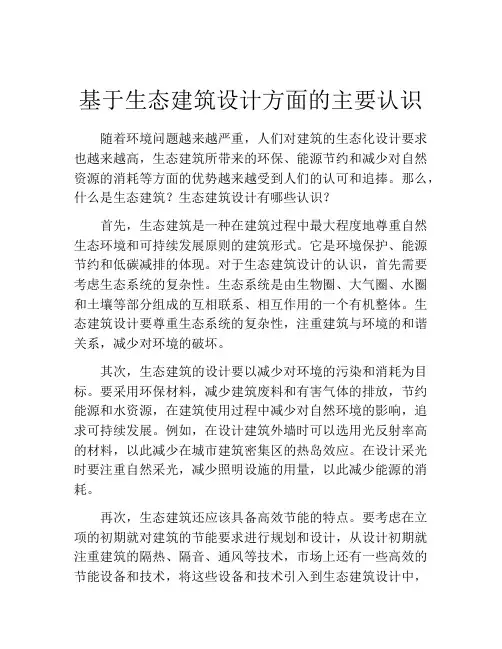 基于生态建筑设计方面的主要认识

随着环境问题越来越严重，人们对建筑的生态化设计要求也越来越高，生态建筑所带来的环保、能源节约和减少对自然资源的消耗等方面的优势越来越受到人们的认可和追捧。那么，什么是生态建筑？生态建筑设计有哪些认识？

首先，生态建筑是一种在建筑过程中最大程度地尊重自然生态环境和可持续发展原则的建筑形式。它是环境保护、能源节约和低碳减排的体现。对于生态建筑设计的认识，首先需要考虑生态系统的复杂性。生态系统是由生物圈、大气圈、水圈和土壤等部分组成的互相联系、相互作用的一个有机整体。生态建筑设计要尊重生态系统的复杂性，注重建筑与环境的和谐关系，减少对环境的破坏。

其次，生态建筑的设计要以减少对环境的污染和消耗为目标。要采用环保材料，减少建筑废料和有害气体的排放，节约能源和水资源，在建筑使用过程中减少对自然环境的影响，追求可持续发展。例如，在设计建筑外墙时可以选用光反射率高的材料，以此减少在城市建筑密集区的热岛效应。在设计采光时要注重自然采光，减少照明设施的用量，以此减少能源的消耗。

再次，生态建筑还应该具备高效节能的特点。要考虑在立项的初期就对建筑的节能要求进行规划和设计，从设计初期就注重建筑的隔热、隔音、通风等技术，市场上还有一些高效的节能设备和技术，将这些设备和技术引入到生态建筑设计中，